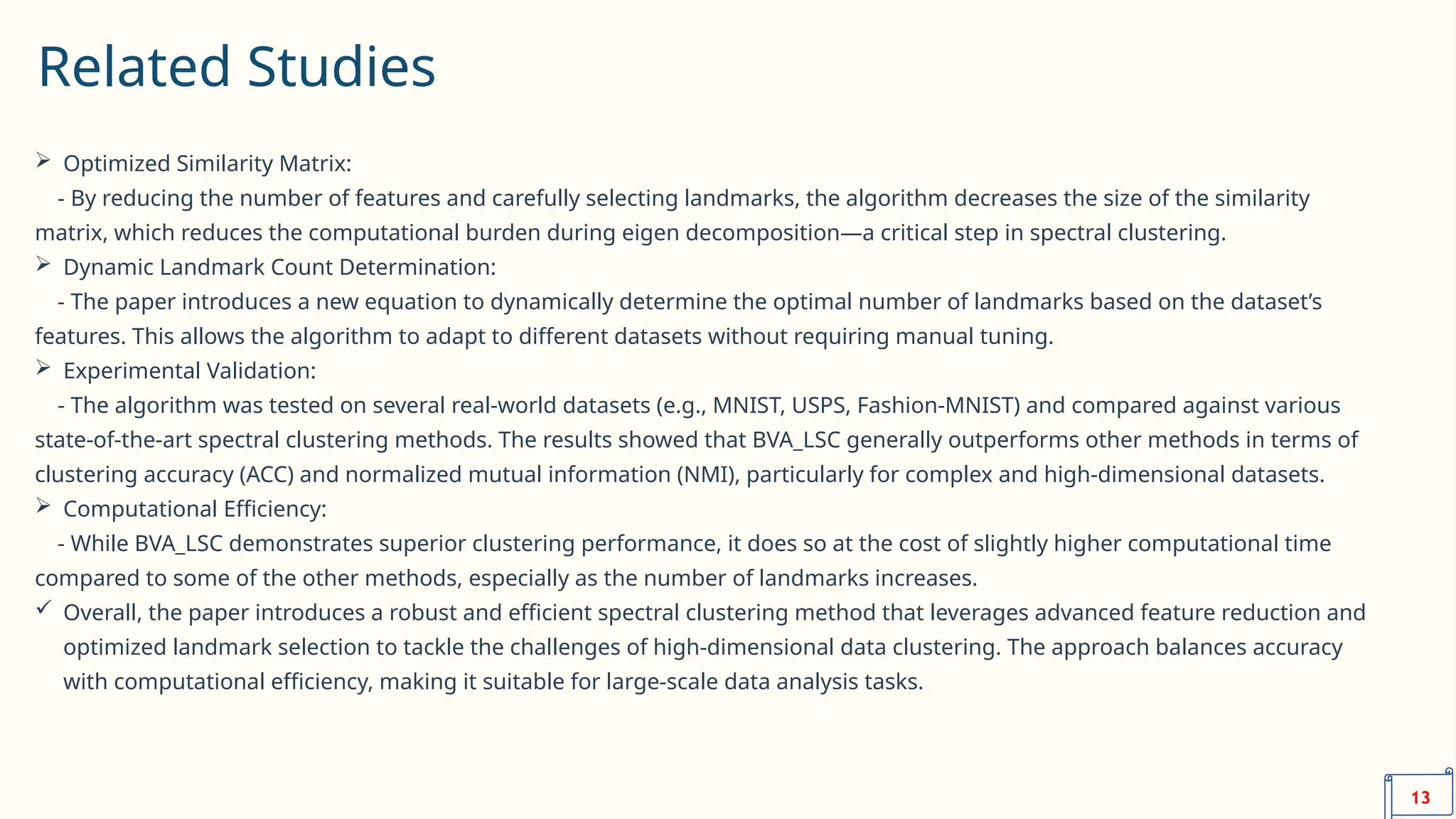 Related Studies

➢ Optimized Similarity Matrix:
- By reducing the number of features and carefully selecting landmarks, the algorithm decreases the size of the similarity matrix, which reduces the computational burden during eigen decomposition—a critical step in spectral clustering.

➢ Dynamic Landmark Count Determination:
- The paper introduces a new equation to dynamically determine the optimal number of landmarks based on the dataset's features. This allows the algorithm to adapt to different datasets without requiring manual tuning.

➢ Experimental Validation:
- The algorithm was tested on several real-world datasets (e.g., MNIST, USPS, Fashion-MNIST) and compared against various state-of-the-art spectral clustering methods. The results showed that BVA_LSC generally outperforms other methods in terms of clustering accuracy (ACC) and normalized mutual information (NMI), particularly for complex and high-dimensional datasets.

➢ Computational Efficiency:
- While BVA_LSC demonstrates superior clustering performance, it does so at the cost of slightly higher computational time compared to some of the other methods, especially as the number of landmarks increases.

✓ Overall, the paper introduces a robust and efficient spectral clustering method that leverages advanced feature reduction and optimized landmark selection to tackle the challenges of high-dimensional data clustering. The approach balances accuracy with computational efficiency, making it suitable for large-scale data analysis tasks.

13